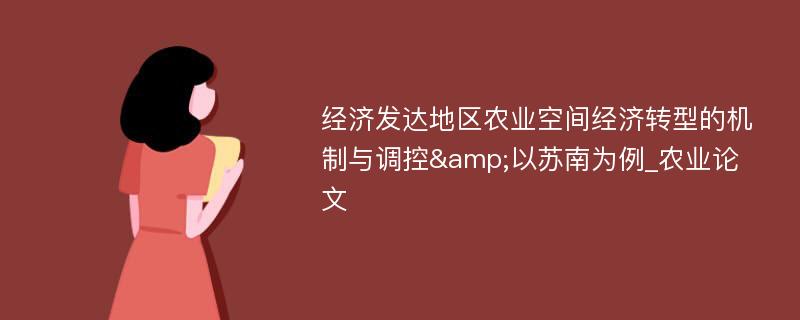 经济发达地区农业空间经济转型的机制与调控&amp;以苏南为例_农业论文